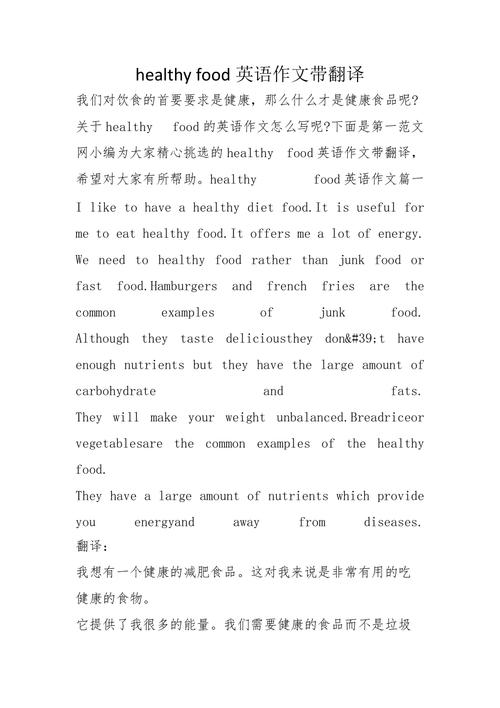 healthy food 英语作文带翻译

我们对饮食的首要要求是健康，那么什么才是健康食品呢?关于healthy food的英语作文怎么写呢?下面是第一范文网小编为大家精心挑选的healthy food英语作文带翻译，希望对大家有所帮助。healthy food英语作文篇一

I like to have a healthy diet food.It is useful for me to eat healthy food.It offers me a lot of energy. We need to healthy food rather than junk food or fast food.Hamburgers and french fries are the common examples of junk food. Although they taste deliciousthey don&#39;t have enough nutrients but they have the large amount of carbohydrate and fats. They will make your weight unbalanced.Breadriceor vegetablesare the common examples of the healthy food.

They have a large amount of nutrients which provide you energyand away from diseases.

翻译:

我想有一个健康的减肥食品。这对我来说是非常有用的吃健康的食物。

它提供了我很多的能量。我们需要健康的食品而不是垃圾